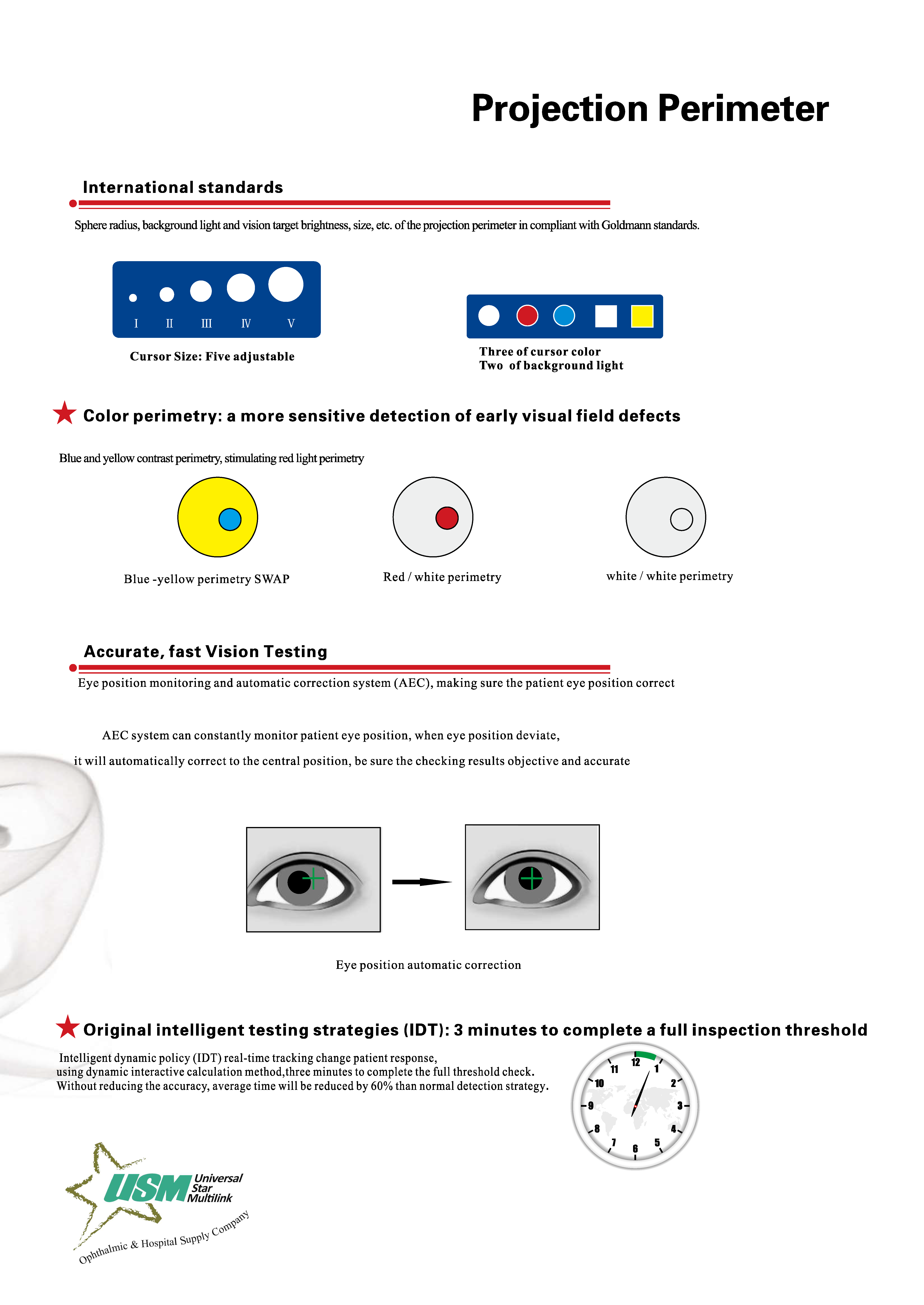 Projection Perimeter

International standards

Sphere radius, background light and vision target brightness, size, etc. of the projection perimeter in compliant with Goldmann standards.

I II III IV V

Cursor Size: Five adjustable

Three of cursor color
Two of background light

Color perimetry: a more sensitive detection of early visual field defects

Blue and yellow contrast perimetry, stimulating red light perimetry

Blue -yellow perimetry SWAP

Red / white perimetry

white / white perimetry

Accurate, fast Vision Testing

Eye position monitoring and automatic correction system (AEC), making sure the patient eye position correct

AEC system can constantly monitor patient eye position, when eye position deviate,

it will automatically correct to the central position, be sure the checking results objective and accurate

Eye position automatic correction

Original intelligent testing strategies (IDT): 3 minutes to complete a full inspection threshold

Intelligent dynamic policy (IDT) real-time tracking change patient response,
using dynamic interactive calculation method,three minutes to complete the full threshold check.
Without reducing the accuracy, average time will be reduced by 60% than normal detection strategy.

12 1 2 3 4 5 6 7 8 9 10 11

USM Universal Star Multilink

Ophthalmic & Hospital Supply Company